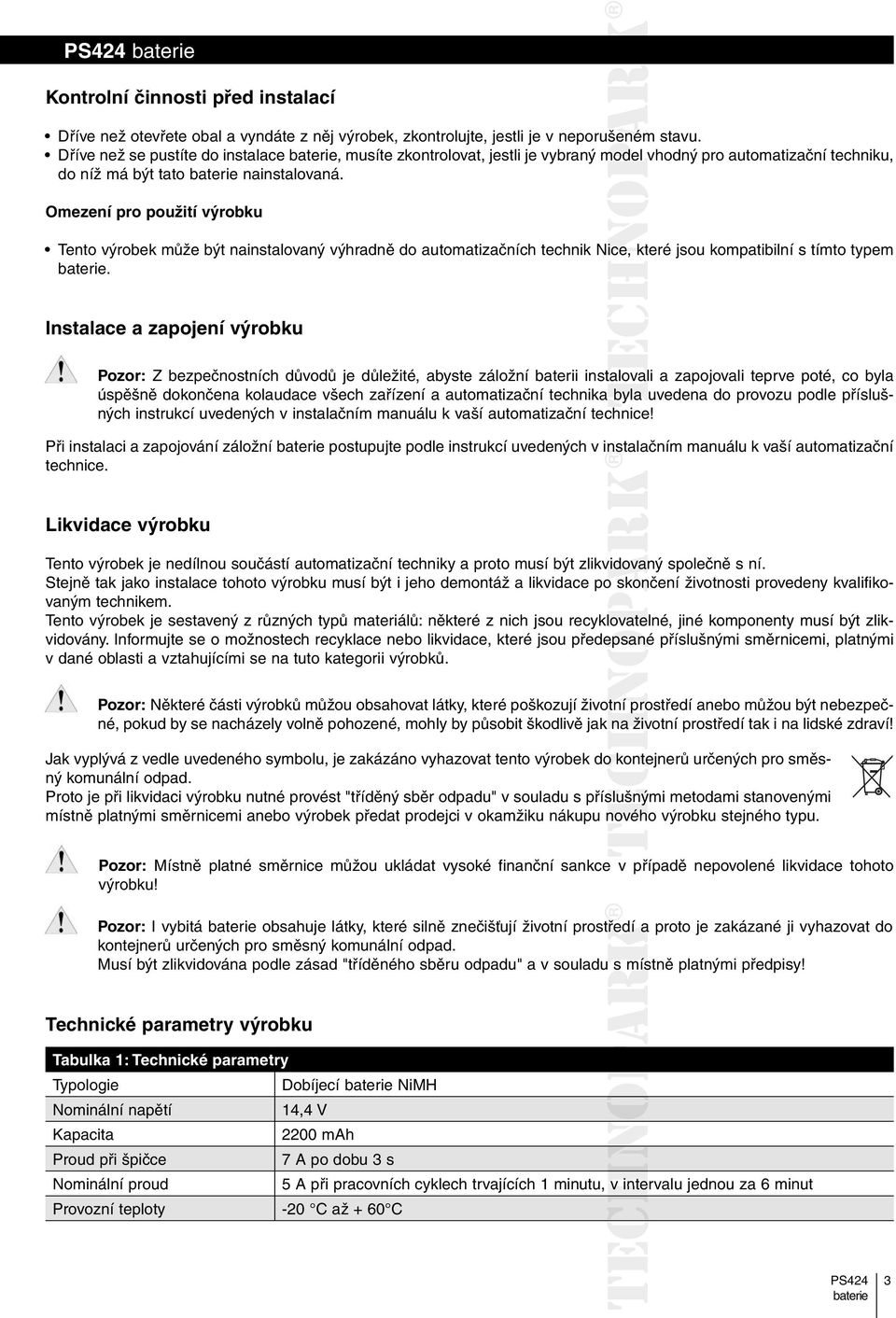 PS424 baterie

Kontrolní činnosti před instalací

• Dříve než otevřete obal a vyndáte z něj výrobek, zkontrolujte, jestli je v neporušeném stavu.
• Dříve než se pustíte do instalace baterie, musíte zkontrolovat, jestli je vybraný model vhodný pro automatizační techniku, do níž má být tato baterie nainstalovaná.

Omezení pro použití výrobku

• Tento výrobek může být nainstalovaný výhradně do automatizačních technik Nice, které jsou kompatibilní s tímto typem baterie.

Instalace a zapojení výrobku

Pozor: Z bezpečnostních důvodů je důležité, abyste záložní baterii instalovali a zapojovali teprve poté, co byla úspěšně dokončena kolaudace všech zařízení a automatizační technika byla uvedena do provozu podle příslušných instrukcí uvedených v instalačním manuálu k vaší automatizační technice!

Při instalaci a zapojování záložní baterie postupujte podle instrukcí uvedených v instalačním manuálu k vaší automatizační technice.

Likvidace výrobku

Tento výrobek je nedílnou součástí automatizační techniky a proto musí být zlikvidovaný společně s ní.
Stejně tak jako instalace tohoto výrobku musí být i jeho demontáž a likvidace po skončení životnosti provedeny kvalifikovaným technikem.
Tento výrobek je sestavený z různých typů materiálů: některé z nich jsou recyklovatelné, jiné komponenty musí být zlikvidovány. Informujte se o možnostech recyklace nebo likvidace, které jsou předepsané příslušnými směrnicemi, platnými v dané oblasti a vztahujícími se na tuto kategorii výrobků.

Pozor: Některé části výrobků můžou obsahovat látky, které poškozují životní prostředí anebo můžou být nebezpečné, pokud by se nacházely volně pohozené, mohly by působit škodlivě jak na životní prostředí tak i na lidské zdraví!

Jak vyplývá z vedle uvedeného symbolu, je zakázáno vyhazovat tento výrobek do kontejnerů určených pro směsný komunální odpad.
Proto je při likvidaci výrobku nutné provést "tříděný sběr odpadu" v souladu s příslušnými metodami stanovenými místně platnými směrnicemi anebo výrobek předat prodejci v okamžiku nákupu nového výrobku stejného typu.

Pozor: Místně platné směrnice můžou ukládat vysoké finanční sankce v případě nepovolené likvidace tohoto výrobku!

Pozor: I vybitá baterie obsahuje látky, které silně znečišťují životní prostředí a proto je zakázané ji vyhazovat do kontejnerů určených pro směsný komunální odpad.
Musí být zlikvidována podle zásad "tříděného sběru odpadu" a v souladu s místně platnými předpisy!

Technické parametry výrobku

| Tabulka 1: Technické parametry | |
|---|---|
| Typologie | Dobíjecí baterie NiMH |
| Nominální napětí | 14,4 V |
| Kapacita | 2200 mAh |
| Proud při špičce | 7 A po dobu 3 s |
| Nominální proud | 5 A při pracovních cyklech trvajících 1 minutu, v intervalu jednou za 6 minut |
| Provozní teploty | -20 °C až + 60°C |

TECHNOPARK® TECHNOPARK® TECHNOPARK®

PS424 baterie 3